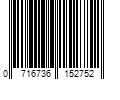 0 716736 152752